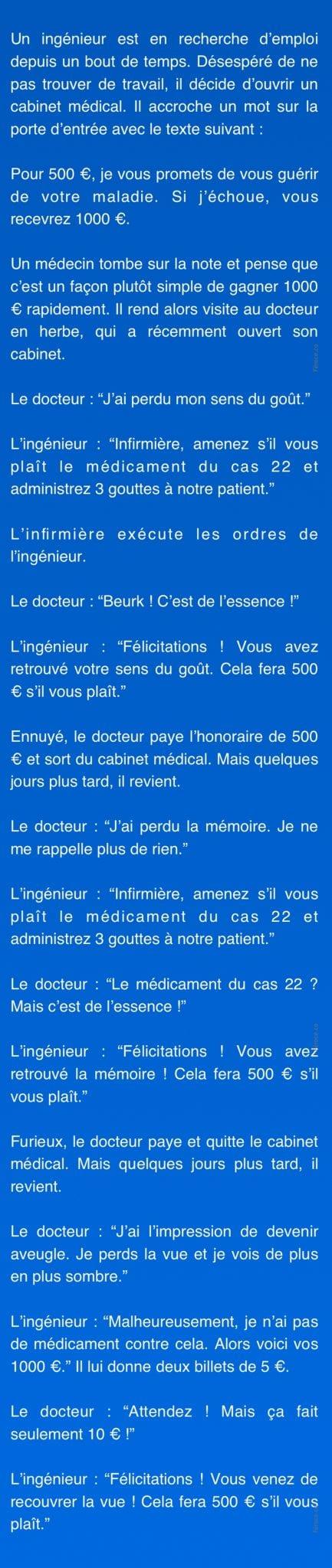 Un ingénieur est en recherche d'emploi depuis un bout de temps. Désespéré de ne pas trouver de travail, il décide d'ouvrir un cabinet médical. Il accroche un mot sur la porte d'entrée avec le texte suivant :

Pour 500 €, je vous promets de vous guérir de votre maladie. Si j'échoue, vous recevrez 1000 €.

Un médecin tombe sur la note et pense que c'est un façon plutôt simple de gagner 1000 € rapidement. Il rend alors visite au docteur en herbe, qui a récemment ouvert son cabinet.

Le docteur : "J'ai perdu mon sens du goût."

L'ingénieur : "Infirmière, amenez s'il vous plaît le médicament du cas 22 et administrez 3 gouttes à notre patient."

L'infirmière exécute les ordres de l'ingénieur.

Le docteur : "Beurk ! C'est de l'essence !"

L'ingénieur : "Félicitations ! Vous avez retrouvé votre sens du goût. Cela fera 500 € s'il vous plaît."

Ennuyé, le docteur paye l'honoraire de 500 € et sort du cabinet médical. Mais quelques jours plus tard, il revient.

Le docteur : "J'ai perdu la mémoire. Je ne me rappelle plus de rien."

L'ingénieur : "Infirmière, amenez s'il vous plaît le médicament du cas 22 et administrez 3 gouttes à notre patient."

Le docteur : "Le médicament du cas 22 ? Mais c'est de l'essence !"

L'ingénieur : "Félicitations ! Vous avez retrouvé la mémoire ! Cela fera 500 € s'il vous plaît."

Furieux, le docteur paye et quitte le cabinet médical. Mais quelques jours plus tard, il revient.

Le docteur : "J'ai l'impression de devenir aveugle. Je perds la vue et je vois de plus en plus sombre."

L'ingénieur : "Malheureusement, je n'ai pas de médicament contre cela. Alors voici vos 1000 €." Il lui donne deux billets de 5 €.

Le docteur : "Attendez ! Mais ça fait seulement 10 € !"

L'ingénieur : "Félicitations ! Vous venez de recouvrer la vue ! Cela fera 500 € s'il vous plaît."